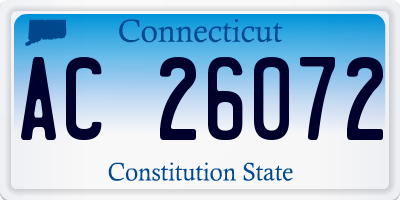 Connecticut

AC 26072

Constitution State